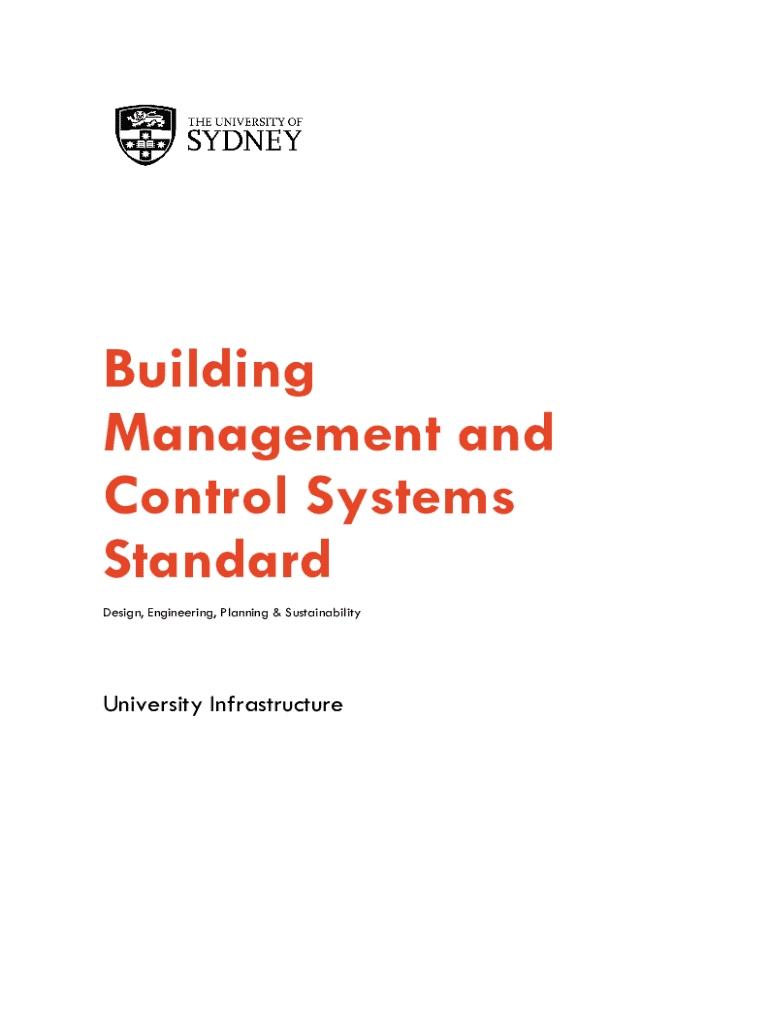 THE UNIVERSITY OF
SYDNEY

Building Management and Control Systems Standard

Design, Engineering, Planning & Sustainability

University Infrastructure